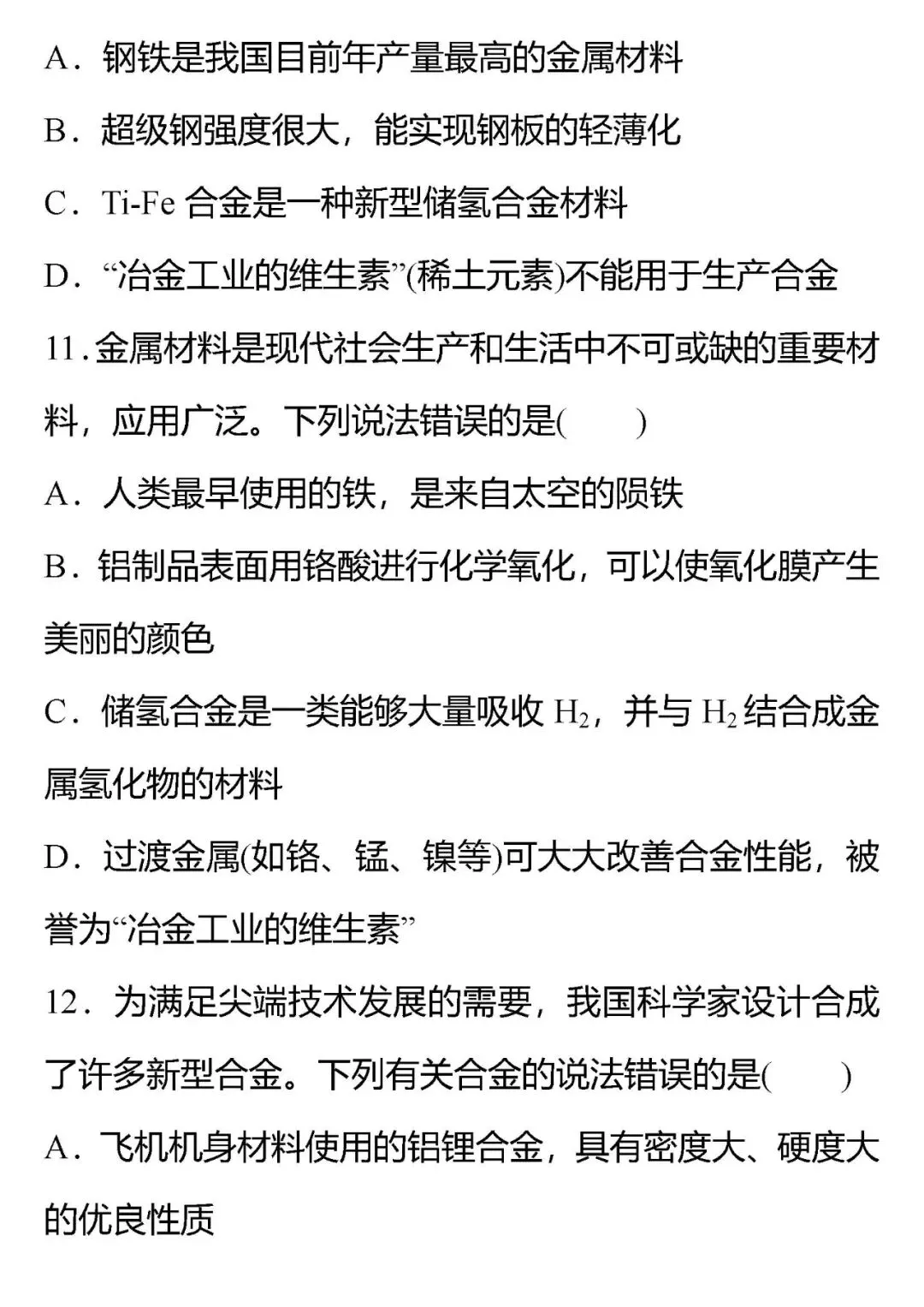 A．钢铁是我国目前年产量最高的金属材料

B．超级钢强度很大，能实现钢板的轻薄化

C．Ti-Fe 合金是一种新型储氢合金材料

D．“冶金工业的维生素”(稀土元素)不能用于生产合金

11.金属材料是现代社会生产和生活中不可或缺的重要材料，应用广泛。下列说法错误的是(　　)

A．人类最早使用的铁，是来自太空的陨铁

B．铝制品表面用铬酸进行化学氧化，可以使氧化膜产生美丽的颜色

C．储氢合金是一类能够大量吸收 $H_2$，并与 $H_2$ 结合成金属氢化物的材料

D．过渡金属(如铬、锰、镍等)可大大改善合金性能，被誉为“冶金工业的维生素”

12．为满足尖端技术发展的需要，我国科学家设计合成了许多新型合金。下列有关合金的说法错误的是(　　)

A．飞机机身材料使用的铝锂合金，具有密度大、硬度大的优良性质